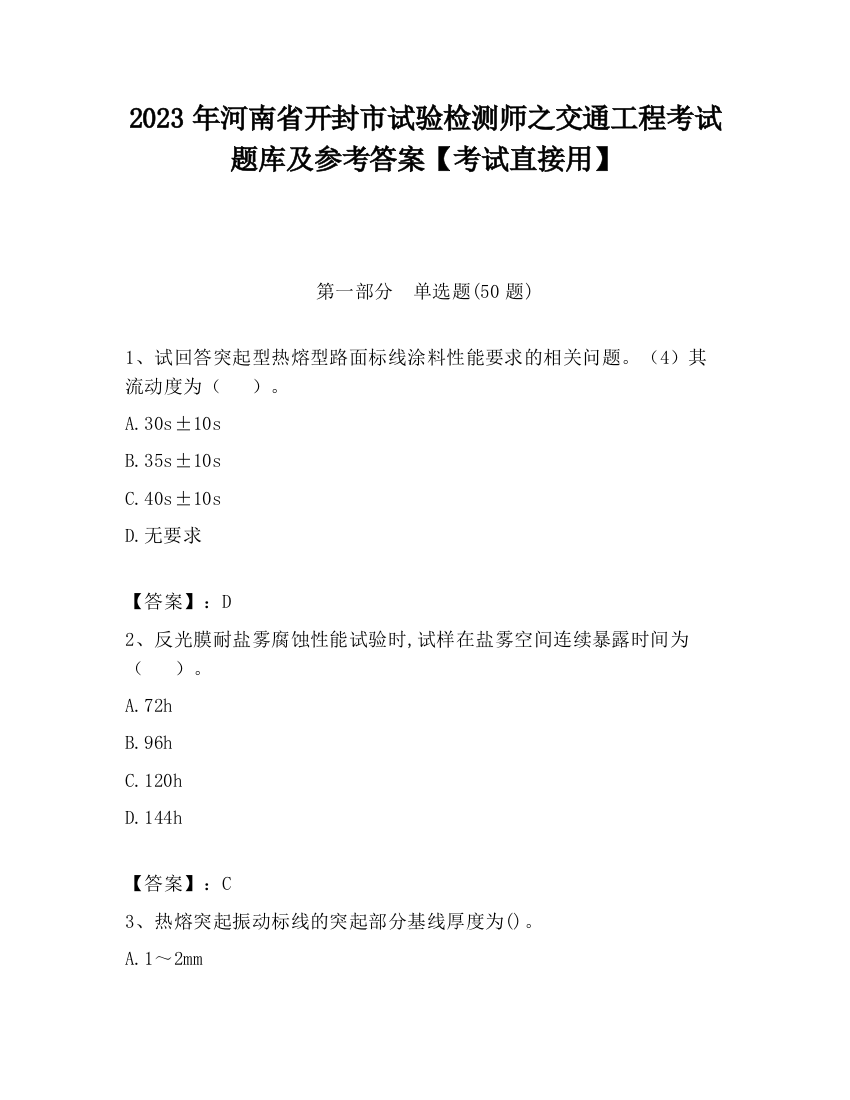 2023 年河南省开封市试验检测师之交通工程考试题库及参考答案【考试直接用】

第一部分 单选题(50 题)

1、试回答突起型热熔型路面标线涂料性能要求的相关问题。（4）其流动度为（ ）。

A. 30s±10s

B. 35s±10s

C. 40s±10s

D. 无要求

【答案】：D

2、反光膜耐盐雾腐蚀性能试验时,试样在盐雾空间连续暴露时间为（ ）。

A. 72h

B. 96h

C. 120h

D. 144h

【答案】：C

3、热熔突起振动标线的突起部分基线厚度为()。

A. 1～2mm